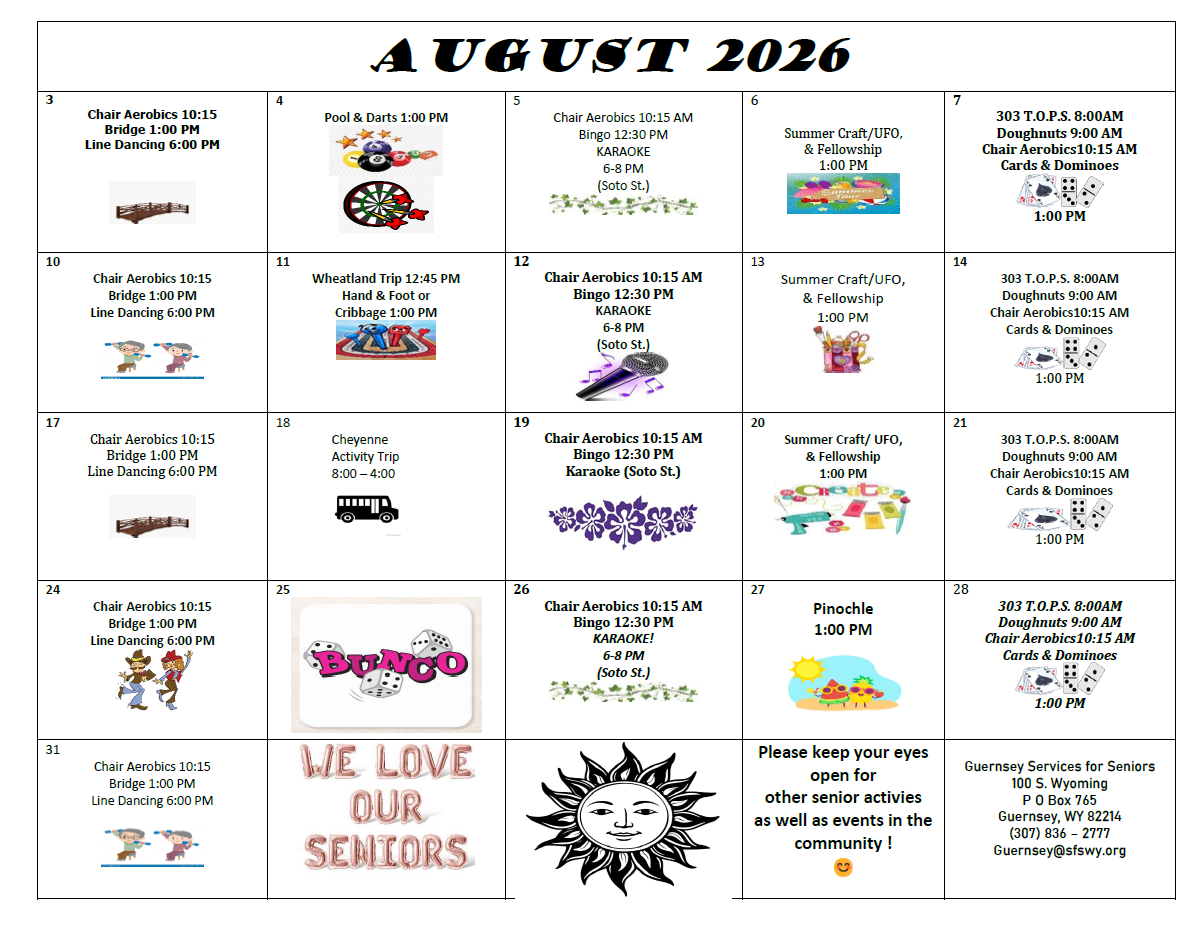 AUGUST 2026

| | | | | |
|---|---|---|---|---|
| 3 Chair Aerobics 10:15 Bridge 1:00 PM Line Dancing 6:00 PM | 4 Pool & Darts 1:00 PM | 5 Chair Aerobics 10:15 AM Bingo 12:30 PM KARAOKE 6-8 PM (Soto St.) | 6 Summer Craft/UFO, & Fellowship 1:00 PM | 7 303 T.O.P.S. 8:00AM Doughnuts 9:00 AM Chair Aerobics10:15 AM Cards & Dominoes 1:00 PM |
| 10 Chair Aerobics 10:15 Bridge 1:00 PM Line Dancing 6:00 PM | 11 Wheatland Trip 12:45 PM Hand & Foot or Cribbage 1:00 PM | 12 Chair Aerobics 10:15 AM Bingo 12:30 PM KARAOKE 6-8 PM (Soto St.) | 13 Summer Craft/UFO, & Fellowship 1:00 PM | 14 303 T.O.P.S. 8:00AM Doughnuts 9:00 AM Chair Aerobics10:15 AM Cards & Dominoes 1:00 PM |
| 17 Chair Aerobics 10:15 Bridge 1:00 PM Line Dancing 6:00 PM | 18 Cheyenne Activity Trip 8:00 – 4:00 | 19 Chair Aerobics 10:15 AM Bingo 12:30 PM Karaoke (Soto St.) | 20 Summer Craft/ UFO, & Fellowship 1:00 PM | 21 303 T.O.P.S. 8:00AM Doughnuts 9:00 AM Chair Aerobics10:15 AM Cards & Dominoes 1:00 PM |
| 24 Chair Aerobics 10:15 Bridge 1:00 PM Line Dancing 6:00 PM | 25 BUNCO | 26 Chair Aerobics 10:15 AM Bingo 12:30 PM KARAOKE! 6-8 PM (Soto St.) | 27 Pinochle 1:00 PM | 28 303 T.O.P.S. 8:00AM Doughnuts 9:00 AM Chair Aerobics10:15 AM Cards & Dominoes 1:00 PM |
| 31 Chair Aerobics 10:15 Bridge 1:00 PM Line Dancing 6:00 PM | WE LOVE OUR SENIORS | | Please keep your eyes open for other senior activies as well as events in the community ! 😊 | Guernsey Services for Seniors 100 S. Wyoming P O Box 765 Guernsey, WY 82214 (307) 836 – 2777 Guernsey@sfswy.org |